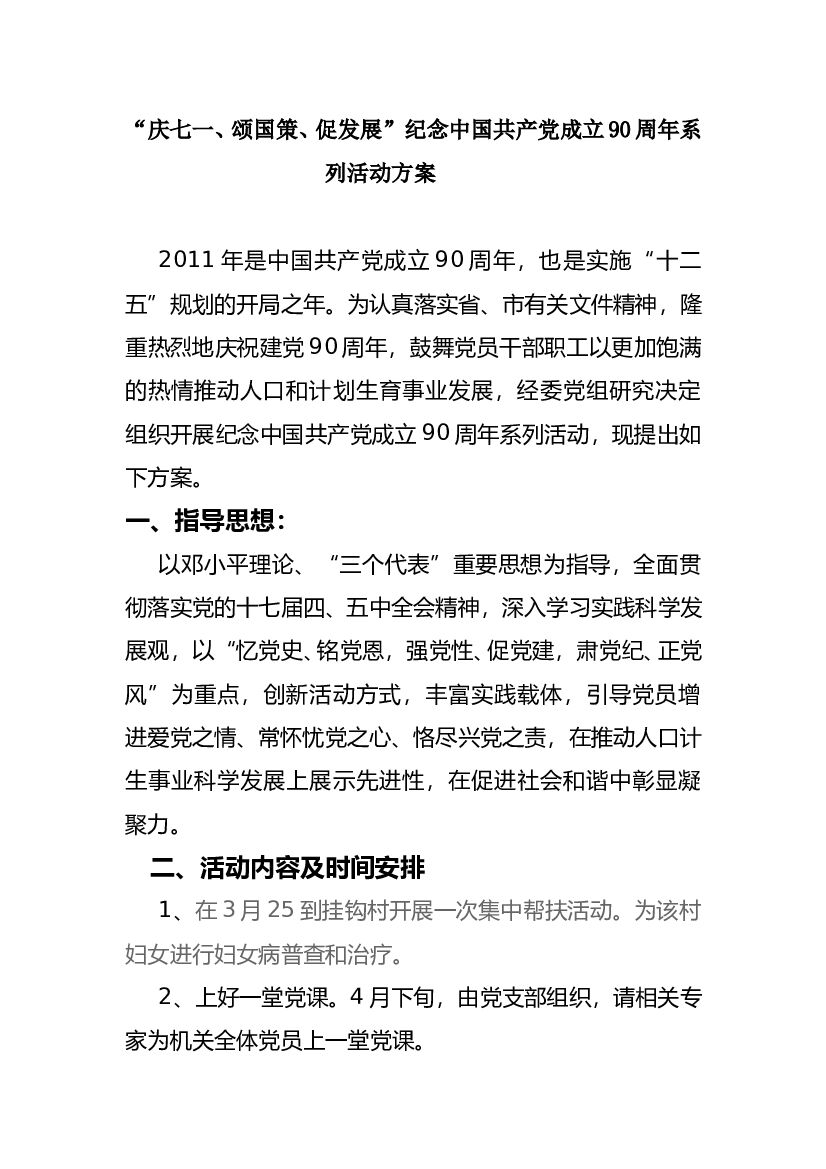 “庆七一、颂国策、促发展”纪念中国共产党成立90周年系列活动方案

2011年是中国共产党成立90周年，也是实施“十二五”规划的开局之年。为认真落实省、市有关文件精神，隆重热烈地庆祝建党90周年，鼓舞党员干部职工以更加饱满的热情推动人口和计划生育事业发展，经委党组研究决定组织开展纪念中国共产党成立90周年系列活动，现提出如下方案。

一、指导思想：

以邓小平理论、“三个代表”重要思想为指导，全面贯彻落实党的十七届四、五中全会精神，深入学习实践科学发展观，以“忆党史、铭党恩，强党性、促党建，肃党纪、正党风”为重点，创新活动方式，丰富实践载体，引导党员增进爱党之情、常怀忧党之心、恪尽兴党之责，在推动人口计生事业科学发展上展示先进性，在促进社会和谐中彰显凝聚力。

二、活动内容及时间安排

1、在3月25到挂钩村开展一次集中帮扶活动。为该村妇女进行妇女病普查和治疗。

2、上好一堂党课。4月下旬，由党支部组织，请相关专家为机关全体党员上一堂党课。